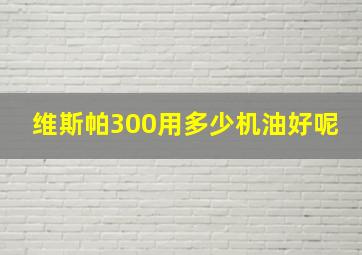 维斯帕300用多少机油好呢